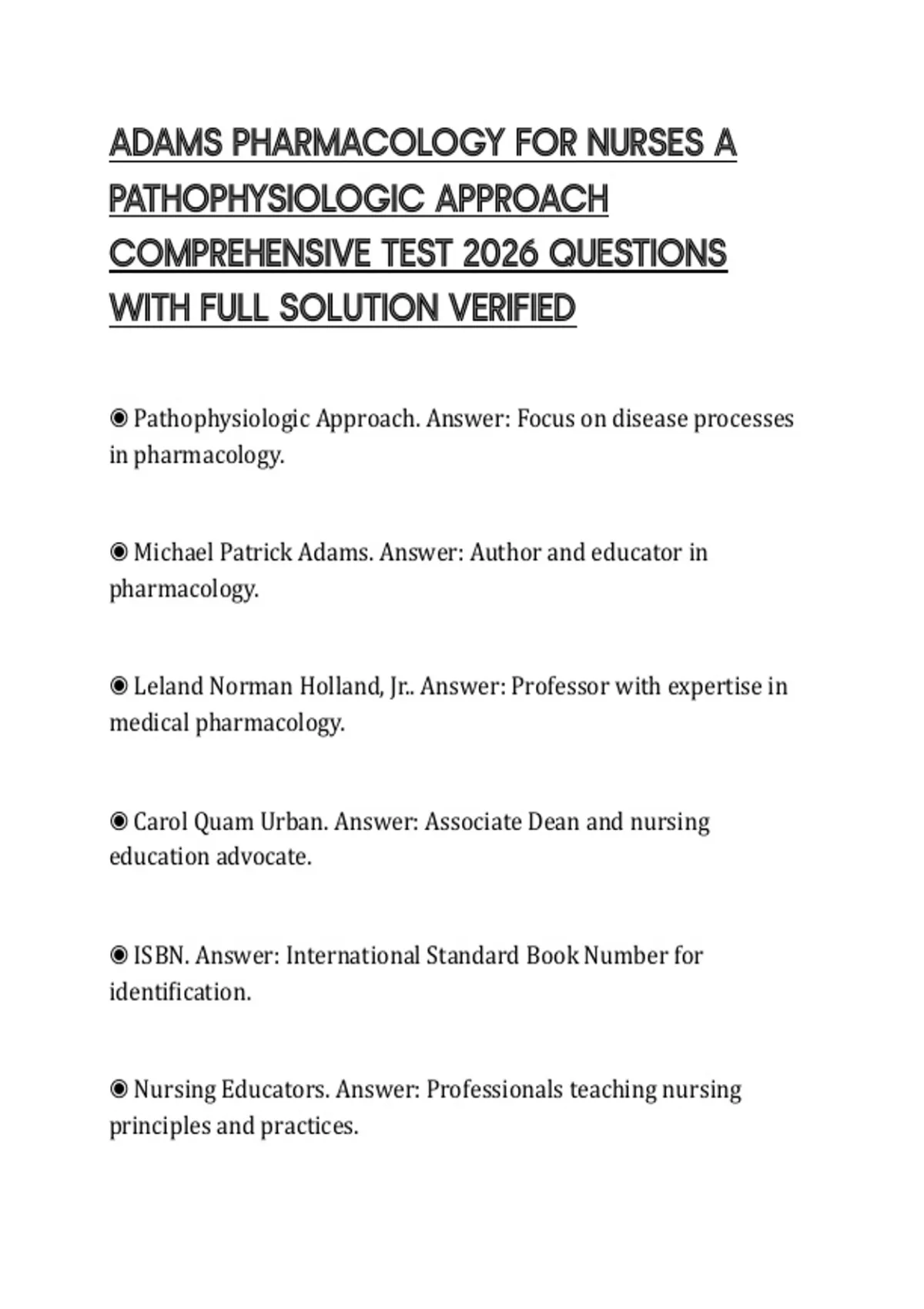 ADAMS PHARMACOLOGY FOR NURSES A PATHOPHYSIOLOGIC APPROACH COMPREHENSIVE TEST 2026 QUESTIONS WITH FULL SOLUTION VERIFIED

◉ Pathophysiologic Approach. Answer: Focus on disease processes in pharmacology.

◉ Michael Patrick Adams. Answer: Author and educator in pharmacology.

◉ Leland Norman Holland, Jr.. Answer: Professor with expertise in medical pharmacology.

◉ Carol Quam Urban. Answer: Associate Dean and nursing education advocate.

◉ ISBN. Answer: International Standard Book Number for identification.

◉ Nursing Educators. Answer: Professionals teaching nursing principles and practices.